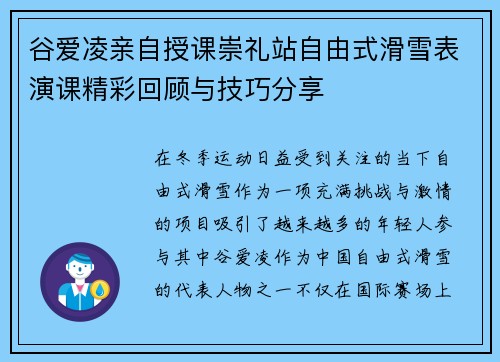 谷爱凌亲自授课崇礼站自由式滑雪表演课精彩回顾与技巧分享

在冬季运动日益受到关注的当下自由式滑雪作为一项充满挑战与激情的项目吸引了越来越多的年轻人参与其中谷爱凌作为中国自由式滑雪的代表人物之一不仅在国际赛场上